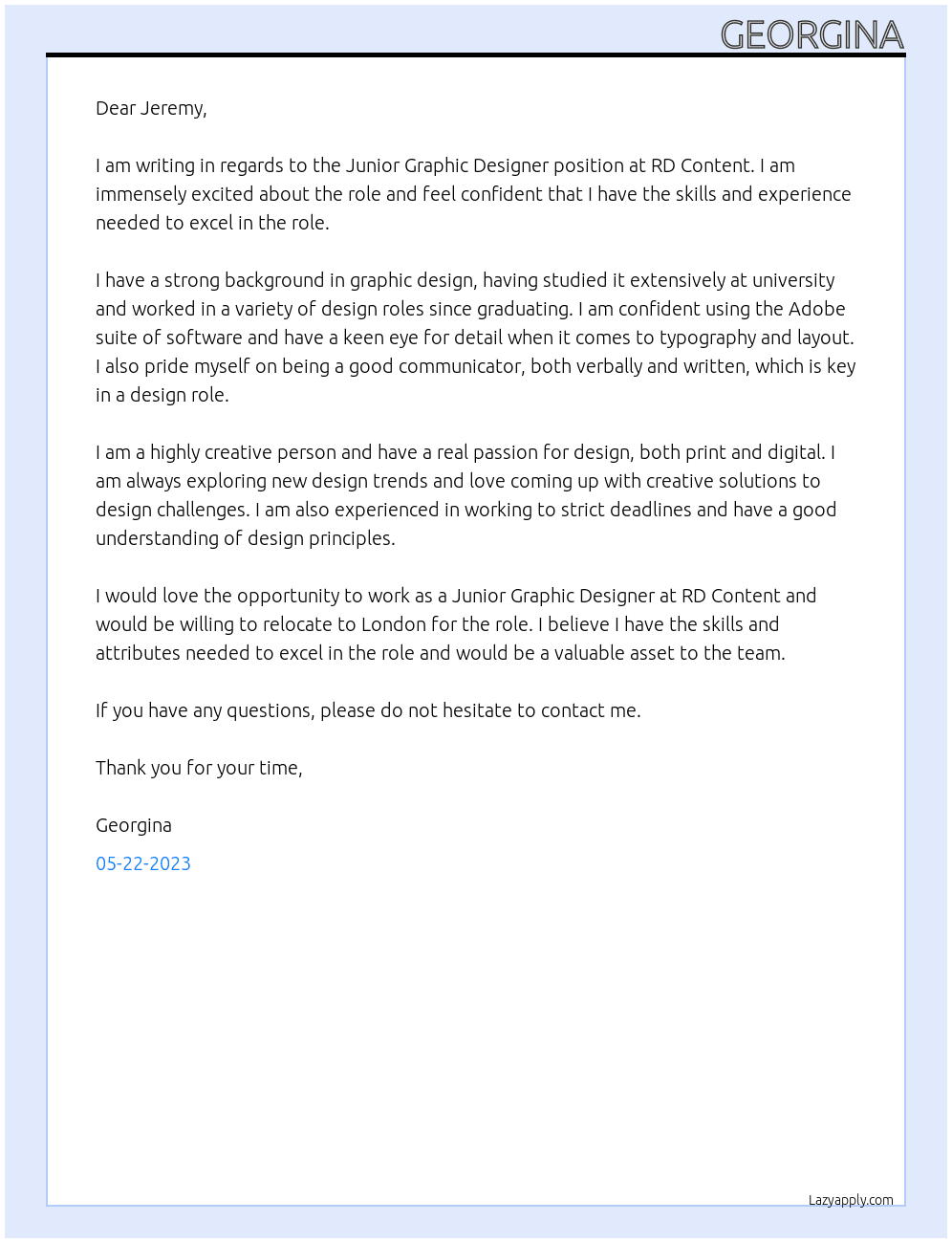 GEORGINA

Dear Jeremy,

I am writing in regards to the Junior Graphic Designer position at RD Content. I am immensely excited about the role and feel confident that I have the skills and experience needed to excel in the role.

I have a strong background in graphic design, having studied it extensively at university and worked in a variety of design roles since graduating. I am confident using the Adobe suite of software and have a keen eye for detail when it comes to typography and layout. I also pride myself on being a good communicator, both verbally and written, which is key in a design role.

I am a highly creative person and have a real passion for design, both print and digital. I am always exploring new design trends and love coming up with creative solutions to design challenges. I am also experienced in working to strict deadlines and have a good understanding of design principles.

I would love the opportunity to work as a Junior Graphic Designer at RD Content and would be willing to relocate to London for the role. I believe I have the skills and attributes needed to excel in the role and would be a valuable asset to the team.

If you have any questions, please do not hesitate to contact me.

Thank you for your time,

Georgina

05-22-2023

Lazyapply.com